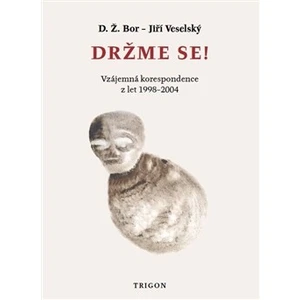 D. Ž. Bor – Jiří Veselský

DRŽME SE!

Vzájemná korespondence z let 1998–2004

TRIGON